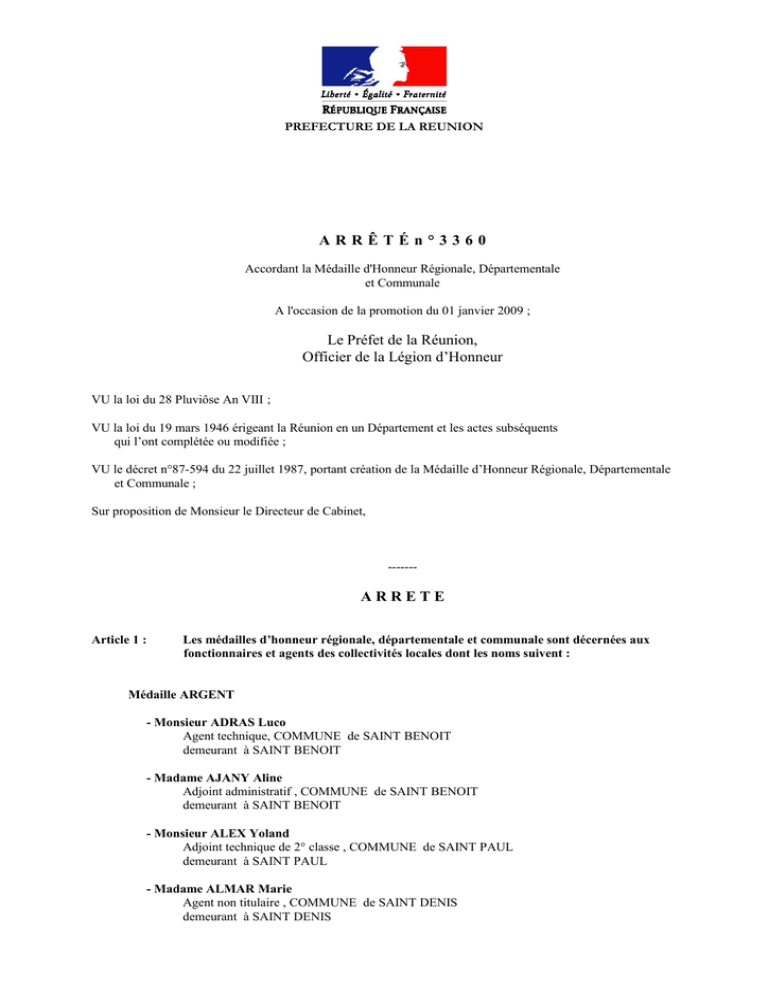 Liberté • Égalité • Fraternité
RÉPUBLIQUE FRANÇAISE
PREFECTURE DE LA REUNION

A R R Ê T É n ° 3 3 6 0

Accordant la Médaille d'Honneur Régionale, Départementale et Communale

A l'occasion de la promotion du 01 janvier 2009 ;

Le Préfet de la Réunion,
Officier de la Légion d'Honneur

VU la loi du 28 Pluviôse An VIII ;

VU la loi du 19 mars 1946 érigeant la Réunion en un Département et les actes subséquents qui l'ont complétée ou modifiée ;

VU le décret n°87-594 du 22 juillet 1987, portant création de la Médaille d'Honneur Régionale, Départementale et Communale ;

Sur proposition de Monsieur le Directeur de Cabinet,

-------

A R R E T E

Article 1 : Les médailles d'honneur régionale, départementale et communale sont décernées aux fonctionnaires et agents des collectivités locales dont les noms suivent :

Médaille ARGENT

- Monsieur ADRAS Luco
Agent technique, COMMUNE de SAINT BENOIT
demeurant à SAINT BENOIT

- Madame AJANY Aline
Adjoint administratif , COMMUNE de SAINT BENOIT
demeurant à SAINT BENOIT

- Monsieur ALEX Yoland
Adjoint technique de 2° classe , COMMUNE de SAINT PAUL
demeurant à SAINT PAUL

- Madame ALMAR Marie
Agent non titulaire , COMMUNE de SAINT DENIS
demeurant à SAINT DENIS